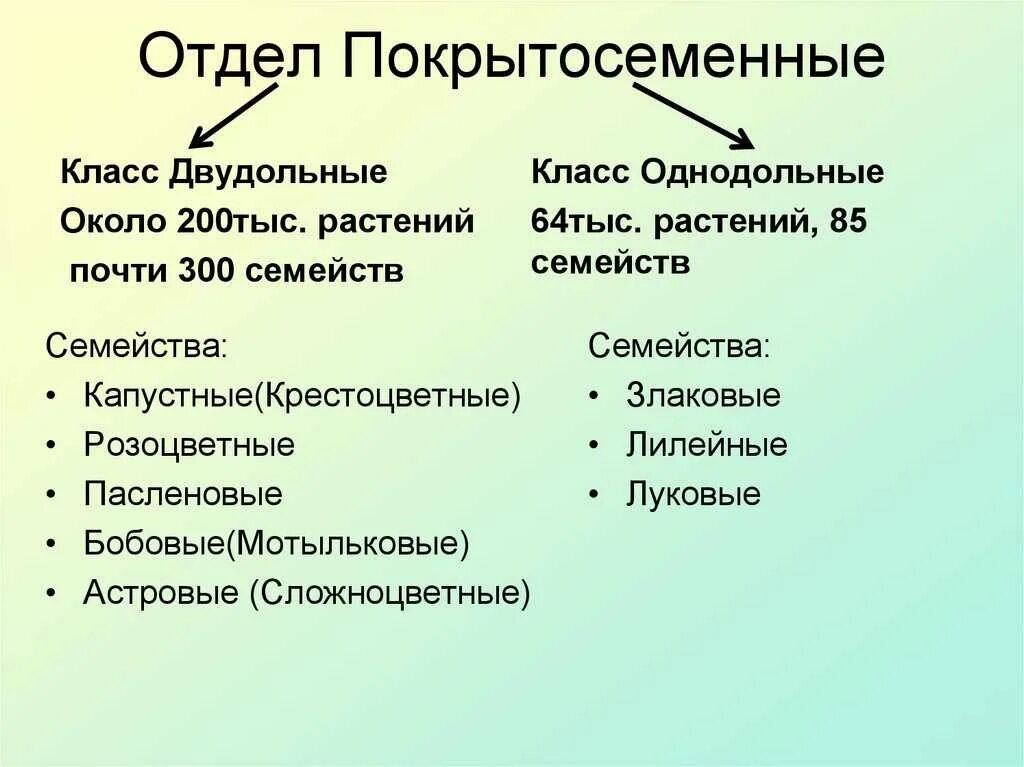 Отдел Покрытосеменные

Класс Двудольные
Около 200тыс. растений
почти 300 семейств

Семейства:
• Капустные(Крестоцветные)
• Розоцветные
• Пасленовые
• Бобовые(Мотыльковые)
• Астровые (Сложноцветные)

Класс Однодольные
64тыс. растений, 85 семейств

Семейства:
• Злаковые
• Лилейные
• Луковые